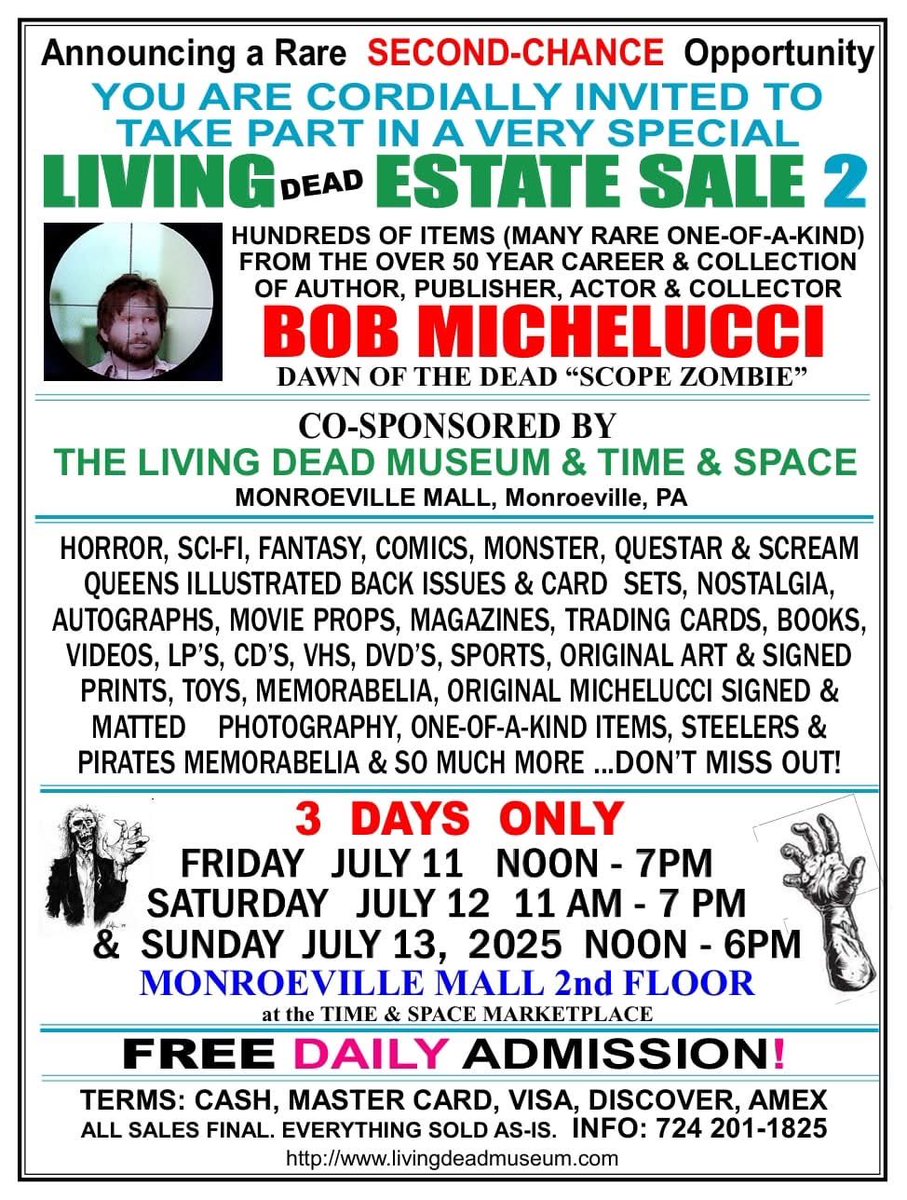 Announcing a Rare SECOND-CHANCE Opportunity

YOU ARE CORDIALLY INVITED TO TAKE PART IN A VERY SPECIAL

LIVING DEAD ESTATE SALE 2

HUNDREDS OF ITEMS (MANY RARE ONE-OF-A-KIND) FROM THE OVER 50 YEAR CAREER & COLLECTION OF AUTHOR, PUBLISHER, ACTOR & COLLECTOR

BOB MICHELUCCI

DAWN OF THE DEAD "SCOPE ZOMBIE"

CO-SPONSORED BY

THE LIVING DEAD MUSEUM & TIME & SPACE

MONROEVILLE MALL, Monroeville, PA

HORROR, SCI-FI, FANTASY, COMICS, MONSTER, QUESTAR & SCREAM QUEENS ILLUSTRATED BACK ISSUES & CARD SETS, NOSTALGIA, AUTOGRAPHS, MOVIE PROPS, MAGAZINES, TRADING CARDS, BOOKS, VIDEOS, LP'S, CD'S, VHS, DVD'S, SPORTS, ORIGINAL ART & SIGNED PRINTS, TOYS, MEMORABELIA, ORIGINAL MICHELUCCI SIGNED & MATTED PHOTOGRAPHY, ONE-OF-A-KIND ITEMS, STEELERS & PIRATES MEMORABELIA & SO MUCH MORE ...DON'T MISS OUT!

3 DAYS ONLY

FRIDAY JULY 11 NOON - 7PM
SATURDAY JULY 12 11 AM - 7 PM
& SUNDAY JULY 13, 2025 NOON - 6PM

MONROEVILLE MALL 2nd FLOOR

at the TIME & SPACE MARKETPLACE

FREE DAILY ADMISSION!

TERMS: CASH, MASTER CARD, VISA, DISCOVER, AMEX

ALL SALES FINAL. EVERYTHING SOLD AS-IS. INFO: 724 201-1825

http://www.livingdeadmuseum.com